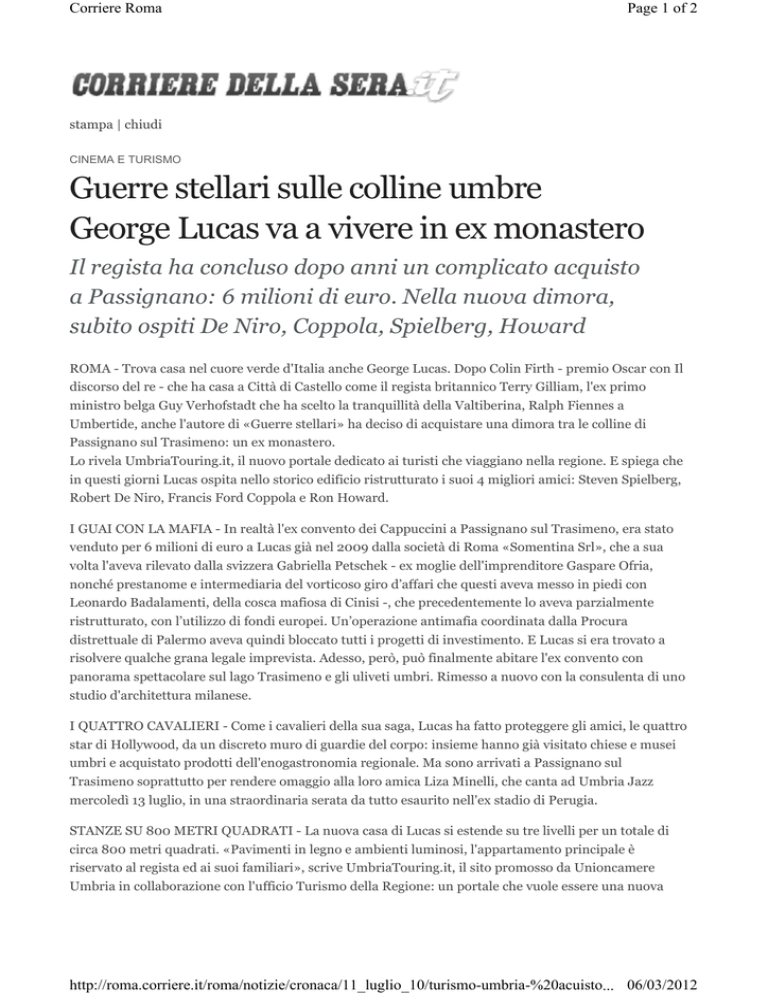 Corriere Roma

Page 1 of 2

CORRIERE DELLA SERA.it

stampa | chiudi

CINEMA E TURISMO

Guerre stellari sulle colline umbre
George Lucas va a vivere in ex monastero

Il regista ha concluso dopo anni un complicato acquisto a Passignano: 6 milioni di euro. Nella nuova dimora, subito ospiti De Niro, Coppola, Spielberg, Howard

ROMA - Trova casa nel cuore verde d'Italia anche George Lucas. Dopo Colin Firth - premio Oscar con Il discorso del re - che ha casa a Città di Castello come il regista britannico Terry Gilliam, l'ex primo ministro belga Guy Verhofstadt che ha scelto la tranquillità della Valtiberina, Ralph Fiennes a Umbertide, anche l'autore di «Guerre stellari» ha deciso di acquistare una dimora tra le colline di Passignano sul Trasimeno: un ex monastero.
Lo rivela UmbriaTouring.it, il nuovo portale dedicato ai turisti che viaggiano nella regione. E spiega che in questi giorni Lucas ospita nello storico edificio ristrutturato i suoi 4 migliori amici: Steven Spielberg, Robert De Niro, Francis Ford Coppola e Ron Howard.

I GUAI CON LA MAFIA - In realtà l'ex convento dei Cappuccini a Passignano sul Trasimeno, era stato venduto per 6 milioni di euro a Lucas già nel 2009 dalla società di Roma «Somentina Srl», che a sua volta l'aveva rilevato dalla svizzera Gabriella Petschek - ex moglie dell'imprenditore Gaspare Ofria, nonché prestanome e intermediaria del vorticoso giro d'affari che questi aveva messo in piedi con Leonardo Badalamenti, della cosca mafiosa di Cinisi -, che precedentemente lo aveva parzialmente ristrutturato, con l'utilizzo di fondi europei. Un'operazione antimafia coordinata dalla Procura distrettuale di Palermo aveva quindi bloccato tutti i progetti di investimento. E Lucas si era trovato a risolvere qualche grana legale imprevista. Adesso, però, può finalmente abitare l'ex convento con panorama spettacolare sul lago Trasimeno e gli uliveti umbri. Rimesso a nuovo con la consulenta di uno studio d'architettura milanese.

I QUATTRO CAVALIERI - Come i cavalieri della sua saga, Lucas ha fatto proteggere gli amici, le quattro star di Hollywood, da un discreto muro di guardie del corpo: insieme hanno già visitato chiese e musei umbri e acquistato prodotti dell'enogastronomia regionale. Ma sono arrivati a Passignano sul Trasimeno soprattutto per rendere omaggio alla loro amica Liza Minelli, che canta ad Umbria Jazz mercoledì 13 luglio, in una straordinaria serata da tutto esaurito nell'ex stadio di Perugia.

STANZE SU 800 METRI QUADRATI - La nuova casa di Lucas si estende su tre livelli per un totale di circa 800 metri quadrati. «Pavimenti in legno e ambienti luminosi, l'appartamento principale è riservato al regista ed ai suoi familiari», scrive UmbriaTouring.it, il sito promosso da Unioncamere Umbria in collaborazione con l'ufficio Turismo della Regione: un portale che vuole essere una nuova

http://roma.corriere.it/roma/notizie/cronaca/11_luglio_10/turismo-umbria-%20acuisto... 06/03/2012